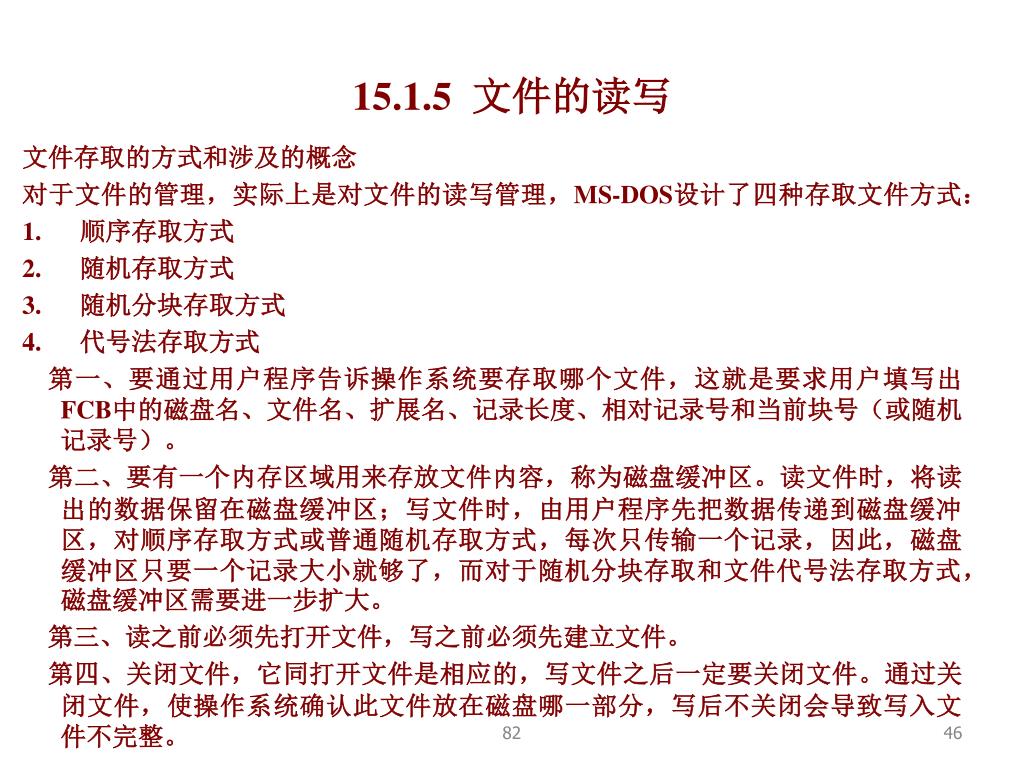 15.1.5 文件的读写

文件存取的方式和涉及的概念

对于文件的管理，实际上是对文件的读写管理，MS-DOS设计了四种存取文件方式：

1. 顺序存取方式
2. 随机存取方式
3. 随机分块存取方式
4. 代号法存取方式

第一、要通过用户程序告诉操作系统要存取哪个文件，这就是要求用户填写出FCB中的磁盘名、文件名、扩展名、记录长度、相对记录号和当前块号（或随机记录号）。

第二、要有一个内存区域用来存放文件内容，称为磁盘缓冲区。读文件时，将读出的数据保留在磁盘缓冲区；写文件时，由用户程序先把数据传递到磁盘缓冲区，对顺序存取方式或普通随机存取方式，每次只传输一个记录，因此，磁盘缓冲区只要一个记录大小就够了，而对于随机分块存取和文件代号法存取方式，磁盘缓冲区需要进一步扩大。

第三、读之前必须先打开文件，写之前必须先建立文件。

第四、关闭文件，它同打开文件是相应的，写文件之后一定要关闭文件。通过关闭文件，使操作系统确认此文件放在磁盘哪一部分，写后不关闭会导致写入文件不完整。

82

46